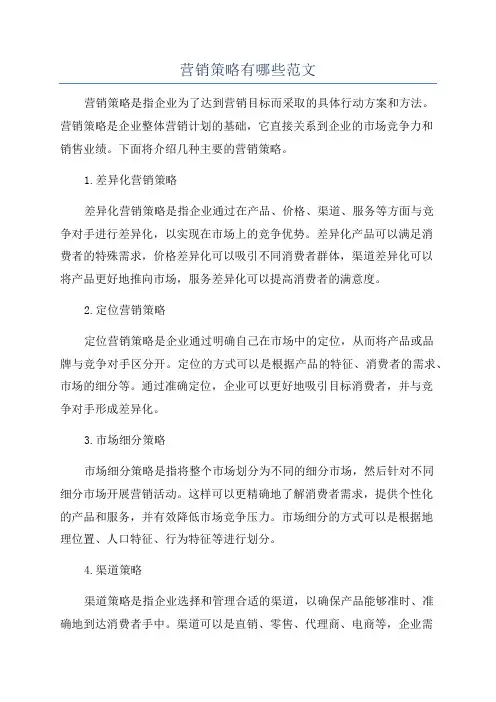 营销策略有哪些范文

营销策略是指企业为了达到营销目标而采取的具体行动方案和方法。营销策略是企业整体营销计划的基础，它直接关系到企业的市场竞争力和销售业绩。下面将介绍几种主要的营销策略。

1.差异化营销策略

差异化营销策略是指企业通过在产品、价格、渠道、服务等方面与竞争对手进行差异化，以实现在市场上的竞争优势。差异化产品可以满足消费者的特殊需求，价格差异化可以吸引不同消费者群体，渠道差异化可以将产品更好地推向市场，服务差异化可以提高消费者的满意度。

2.定位营销策略

定位营销策略是企业通过明确自己在市场中的定位，从而将产品或品牌与竞争对手区分开。定位的方式可以是根据产品的特征、消费者的需求、市场的细分等。通过准确定位，企业可以更好地吸引目标消费者，并与竞争对手形成差异化。

3.市场细分策略

市场细分策略是指将整个市场划分为不同的细分市场，然后针对不同细分市场开展营销活动。这样可以更精确地了解消费者需求，提供个性化的产品和服务，并有效降低市场竞争压力。市场细分的方式可以是根据地理位置、人口特征、行为特征等进行划分。

4.渠道策略

渠道策略是指企业选择和管理合适的渠道，以确保产品能够准时、准确地到达消费者手中。渠道可以是直销、零售、代理商、电商等，企业需